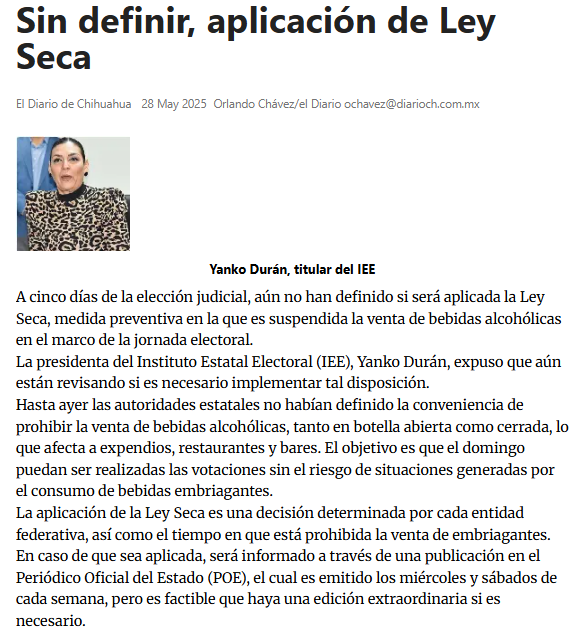 Sin definir, aplicación de Ley Seca

El Diario de Chihuahua 28 May 2025 Orlando Chávez/el Diario ochavez@diarioch.com.mx

Yanko Durán, titular del IEE

A cinco días de la elección judicial, aún no han definido si será aplicada la Ley Seca, medida preventiva en la que es suspendida la venta de bebidas alcohólicas en el marco de la jornada electoral.

La presidenta del Instituto Estatal Electoral (IEE), Yanko Durán, expuso que aún están revisando si es necesario implementar tal disposición.

Hasta ayer las autoridades estatales no habían definido la conveniencia de prohibir la venta de bebidas alcohólicas, tanto en botella abierta como cerrada, lo que afecta a expendios, restaurantes y bares. El objetivo es que el domingo puedan ser realizadas las votaciones sin el riesgo de situaciones generadas por el consumo de bebidas embriagantes.

La aplicación de la Ley Seca es una decisión determinada por cada entidad federativa, así como el tiempo en que está prohibida la venta de embriagantes.

En caso de que sea aplicada, será informado a través de una publicación en el Periódico Oficial del Estado (POE), el cual es emitido los miércoles y sábados de cada semana, pero es factible que haya una edición extraordinaria si es necesario.